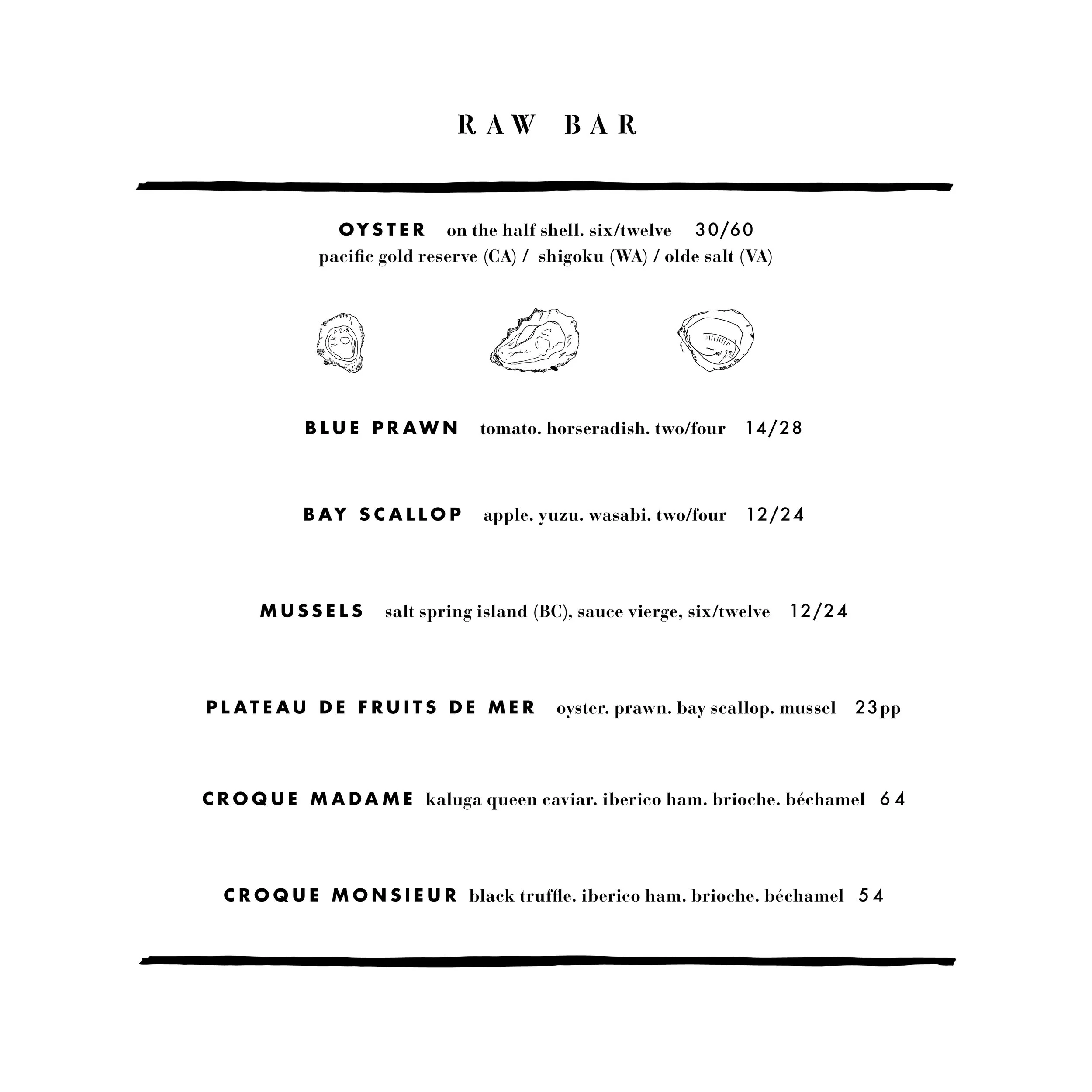 RAW BAR

OYSTER on the half shell. six/twelve 30/60
pacific gold reserve (CA) / shigoku (WA) / olde salt (VA)

BLUE PRAWN tomato. horseradish. two/four 14/28

BAY SCALLOP apple. yuzu. wasabi. two/four 12/24

MUSSELS salt spring island (BC), sauce vierge, six/twelve 12/24

PLATEAU DE FRUITS DE MER oyster. prawn. bay scallop. mussel 23pp

CROQUE MADAME kaluga queen caviar. iberico ham. brioche. béchamel 64

CROQUE MONSIEUR black truffle. iberico ham. brioche. béchamel 54